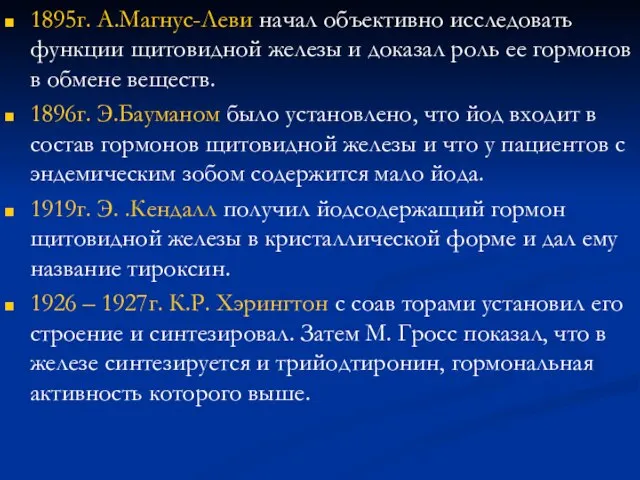 1895г. А.Магнус-Леви начал объективно исследовать функции щитовидной железы и доказал роль ее гормонов в обмене веществ.

1896г. Э.Бауманом было установлено, что йод входит в состав гормонов щитовидной железы и что у пациентов с эндемическим зобом содержится мало йода.

1919г. Э. .Кендалл получил йодсодержащий гормон щитовидной железы в кристаллической форме и дал ему название тироксин.

1926 – 1927г. К.Р. Хэрингтон с соав торами установил его строение и синтезировал. Затем М. Гросс показал, что в железе синтезируется и трийодтиронин, гормональная активность которого выше.